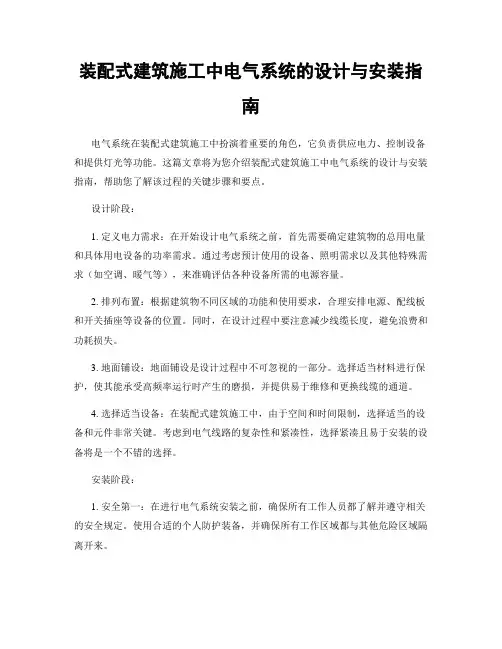 装配式建筑施工中电气系统的设计与安装指南

电气系统在装配式建筑施工中扮演着重要的角色，它负责供应电力、控制设备和提供灯光等功能。这篇文章将为您介绍装配式建筑施工中电气系统的设计与安装指南，帮助您了解该过程的关键步骤和要点。

设计阶段：

1. 定义电力需求：在开始设计电气系统之前，首先需要确定建筑物的总用电量和具体用电设备的功率需求。通过考虑预计使用的设备、照明需求以及其他特殊需求（如空调、暖气等），来准确评估各种设备所需的电源容量。

2. 排列布置：根据建筑物不同区域的功能和使用要求，合理安排电源、配线板和开关插座等设备的位置。同时，在设计过程中要注意减少线缆长度，避免浪费和功耗损失。

3. 地面铺设：地面铺设是设计过程中不可忽视的一部分。选择适当材料进行保护，使其能承受高频率运行时产生的磨损，并提供易于维修和更换线缆的通道。

4. 选择适当设备：在装配式建筑施工中，由于空间和时间限制，选择适当的设备和元件非常关键。考虑到电气线路的复杂性和紧凑性，选择紧凑且易于安装的设备将是一个不错的选择。

安装阶段：

1. 安全第一：在进行电气系统安装之前，确保所有工作人员都了解并遵守相关的安全规定。使用合适的个人防护装备，并确保所有工作区域都与其他危险区域隔离开来。